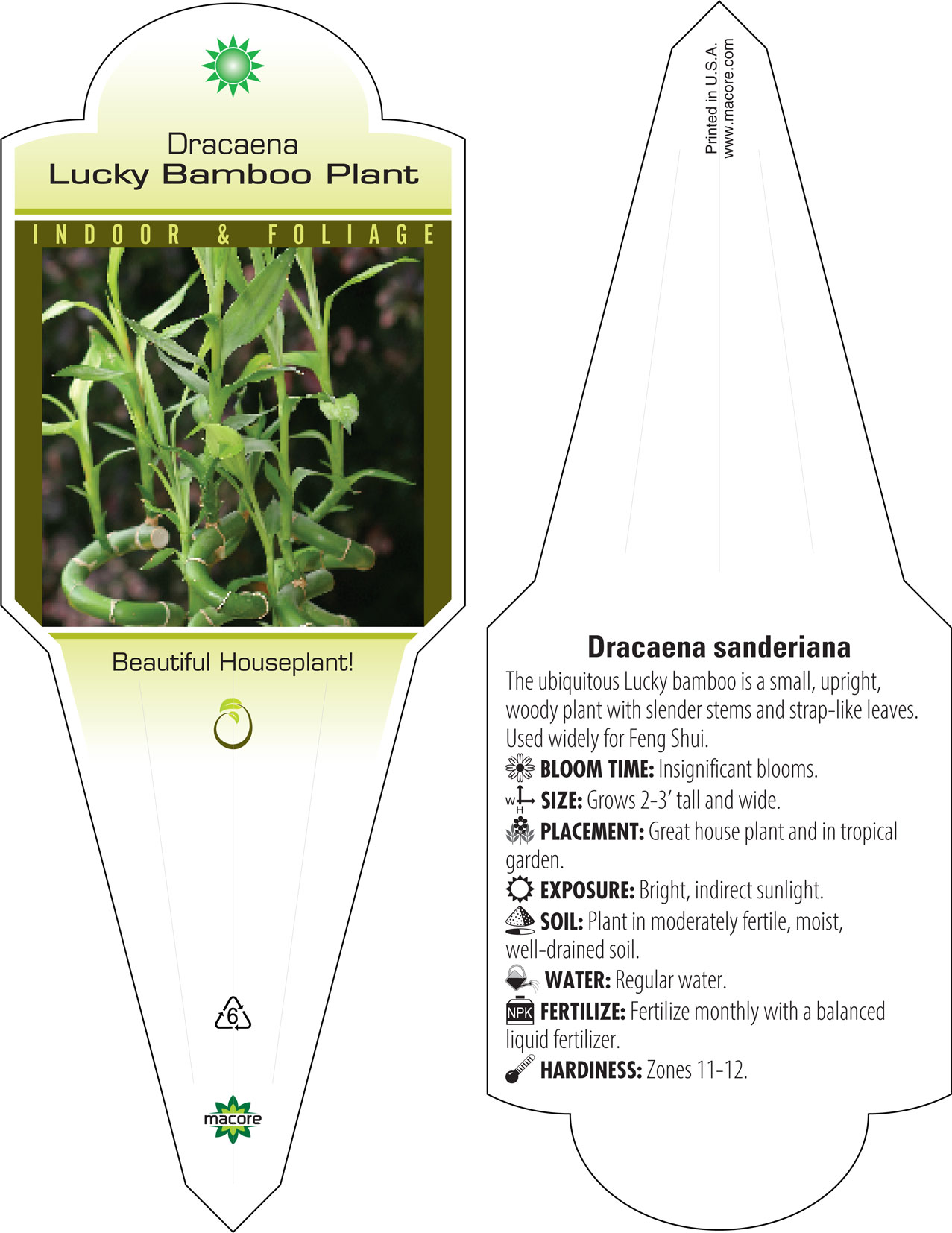 Dracaena
Lucky Bamboo Plant

INDOOR & FOLIAGE

Beautiful Houseplant!

6

macore

Printed in U.S.A.
www.macore.com

Dracaena sanderiana

The ubiquitous Lucky bamboo is a small, upright, woody plant with slender stems and strap-like leaves. Used widely for Feng Shui.

BLOOM TIME: Insignificant blooms.

W H SIZE: Grows 2-3' tall and wide.

PLACEMENT: Great house plant and in tropical garden.

EXPOSURE: Bright, indirect sunlight.

SOIL: Plant in moderately fertile, moist, well-drained soil.

WATER: Regular water.

NPK FERTILIZE: Fertilize monthly with a balanced liquid fertilizer.

HARDINESS: Zones 11-12.